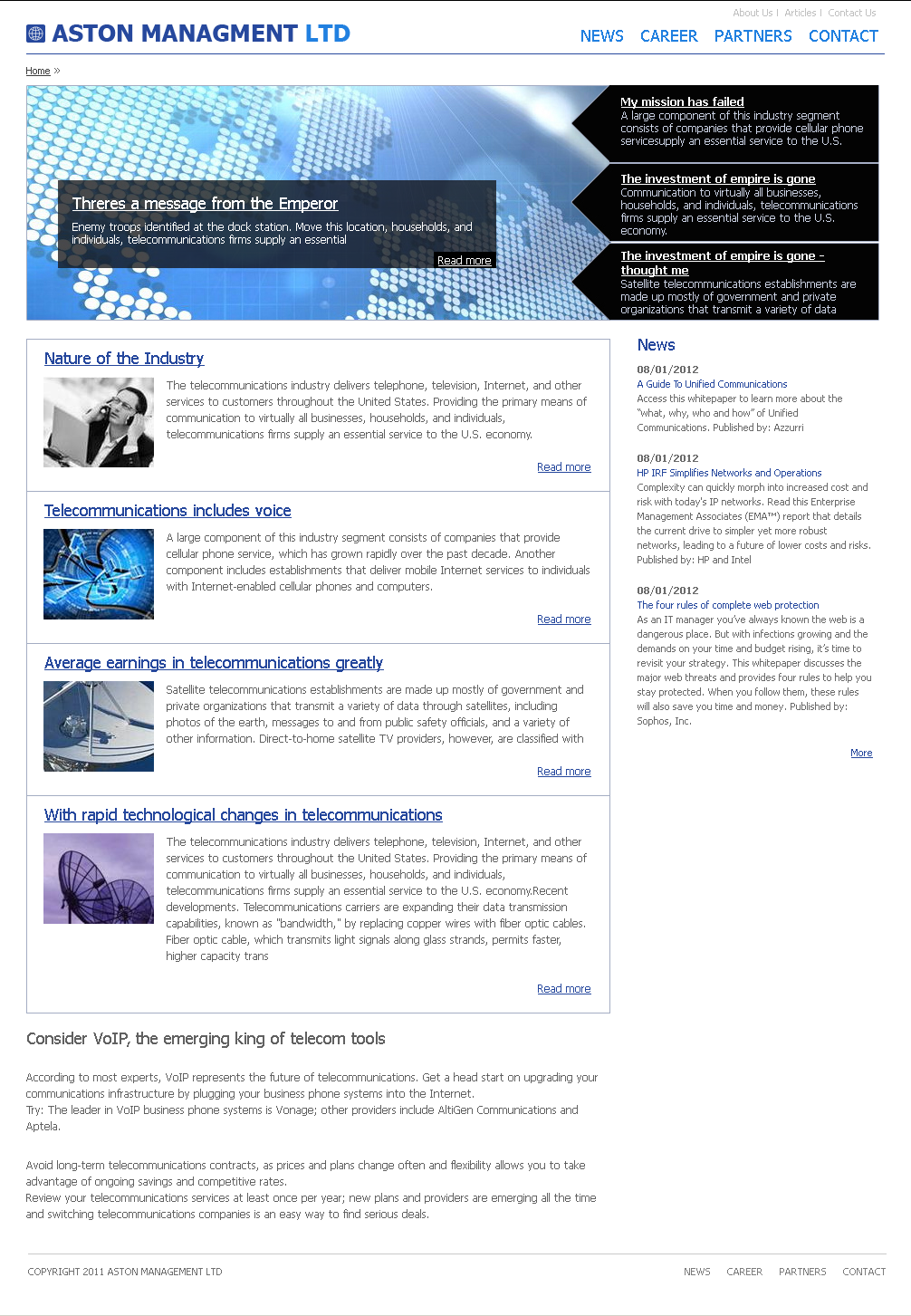 About Us | Articles | Contact Us

ASTON MANAGMENT LTD

NEWS CAREER PARTNERS CONTACT

Home »

Threres a message from the Emperor

Enemy troops identified at the dock station. Move this location, households, and individuals, telecommunications firms supply an essential

Read more

My mission has failed
A large component of this industry segment consists of companies that provide cellular phone servicesupply an essential service to the U.S.

The investment of empire is gone
Communication to virtually all businesses, households, and individuals, telecommunications firms supply an essential service to the U.S. economy.

The investment of empire is gone - thought me
Satellite telecommunications establishments are made up mostly of government and private organizations that transmit a variety of data

Nature of the Industry

The telecommunications industry delivers telephone, television, Internet, and other services to customers throughout the United States. Providing the primary means of communication to virtually all businesses, households, and individuals, telecommunications firms supply an essential service to the U.S. economy.

Read more

Telecommunications includes voice

A large component of this industry segment consists of companies that provide cellular phone service, which has grown rapidly over the past decade. Another component includes establishments that deliver mobile Internet services to individuals with Internet-enabled cellular phones and computers.

Read more

Average earnings in telecommunications greatly

Satellite telecommunications establishments are made up mostly of government and private organizations that transmit a variety of data through satellites, including photos of the earth, messages to and from public safety officials, and a variety of other information. Direct-to-home satellite TV providers, however, are classified with

Read more

With rapid technological changes in telecommunications

The telecommunications industry delivers telephone, television, Internet, and other services to customers throughout the United States. Providing the primary means of communication to virtually all businesses, households, and individuals, telecommunications firms supply an essential service to the U.S. economy.Recent developments. Telecommunications carriers are expanding their data transmission capabilities, known as "bandwidth," by replacing copper wires with fiber optic cables. Fiber optic cable, which transmits light signals along glass strands, permits faster, higher capacity trans

Read more

News

08/01/2012
A Guide To Unified Communications
Access this whitepaper to learn more about the "what, why, who and how" of Unified Communications. Published by: Azzurri

08/01/2012
HP IRF Simplifies Networks and Operations
Complexity can quickly morph into increased cost and risk with today's IP networks. Read this Enterprise Management Associates (EMA™) report that details the current drive to simpler yet more robust networks, leading to a future of lower costs and risks. Published by: HP and Intel

08/01/2012
The four rules of complete web protection
As an IT manager you've always known the web is a dangerous place. But with infections growing and the demands on your time and budget rising, it's time to revisit your strategy. This whitepaper discusses the major web threats and provides four rules to help you stay protected. When you follow them, these rules will also save you time and money. Published by: Sophos, Inc.

More

Consider VoIP, the emerging king of telecom tools

According to most experts, VoIP represents the future of telecommunications. Get a head start on upgrading your communications infrastructure by plugging your business phone systems into the Internet.
Try: The leader in VoIP business phone systems is Vonage; other providers include AltiGen Communications and Aptela.

Avoid long-term telecommunications contracts, as prices and plans change often and flexibility allows you to take advantage of ongoing savings and competitive rates.
Review your telecommunications services at least once per year; new plans and providers are emerging all the time and switching telecommunications companies is an easy way to find serious deals.

COPYRIGHT 2011 ASTON MANAGEMENT LTD

NEWS CAREER PARTNERS CONTACT